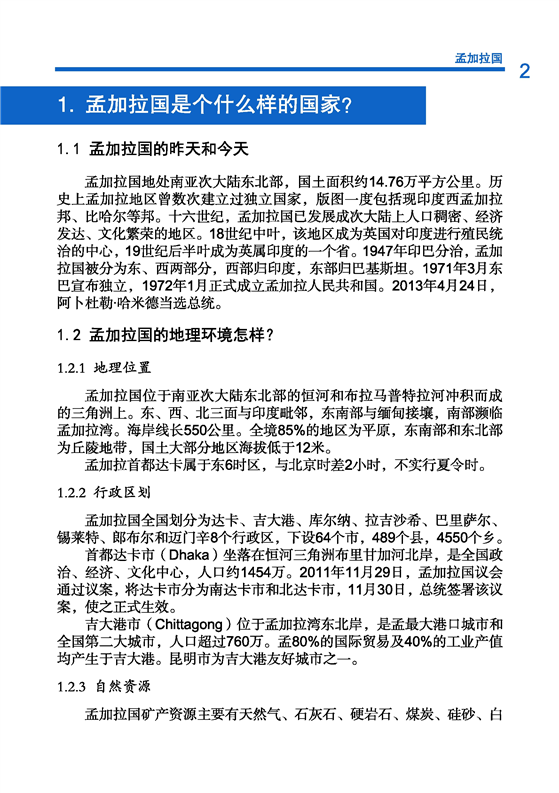 孟加拉国 2

1. 孟加拉国是个什么样的国家？

1.1 孟加拉国的昨天和今天

孟加拉国地处南亚次大陆东北部，国土面积约14.76万平方公里。历史上孟加拉地区曾数次建立过独立国家，版图一度包括现印度西孟加拉邦、比哈尔等邦。十六世纪，孟加拉国已发展成次大陆上人口稠密、经济发达、文化繁荣的地区。18世纪中叶，该地区成为英国对印度进行殖民统治的中心，19世纪后半叶成为英属印度的一个省。1947年印巴分治，孟加拉国被分为东、西两部分，西部归印度，东部归巴基斯坦。1971年3月东巴宣布独立，1972年1月正式成立孟加拉人民共和国。2013年4月24日，阿卜杜勒·哈米德当选总统。

1.2 孟加拉国的地理环境怎样？

1.2.1 地理位置

孟加拉国位于南亚次大陆东北部的恒河和布拉马普特拉河冲积而成的三角洲上。东、西、北三面与印度毗邻，东南部与缅甸接壤，南部濒临孟加拉湾。海岸线长550公里。全境85%的地区为平原，东南部和东北部为丘陵地带，国土大部分地区海拔低于12米。

孟加拉首都达卡属于东6时区，与北京时差2小时，不实行夏令时。

1.2.2 行政区划

孟加拉国全国划分为达卡、吉大港、库尔纳、拉吉沙希、巴里萨尔、锡莱特、郎布尔和迈门辛8个行政区，下设64个市，489个县，4550个乡。

首都达卡市（Dhaka）坐落在恒河三角洲布里甘加河北岸，是全国政治、经济、文化中心，人口约1454万。2011年11月29日，孟加拉国议会通过议案，将达卡市分为南达卡市和北达卡市，11月30日，总统签署该议案，使之正式生效。

吉大港市（Chittagong）位于孟加拉湾东北岸，是孟最大港口城市和全国第二大城市，人口超过760万。孟80%的国际贸易及40%的工业产值均产生于吉大港。昆明市为吉大港友好城市之一。

1.2.3 自然资源

孟加拉国矿产资源主要有天然气、石灰石、硬岩石、煤炭、硅砂、白